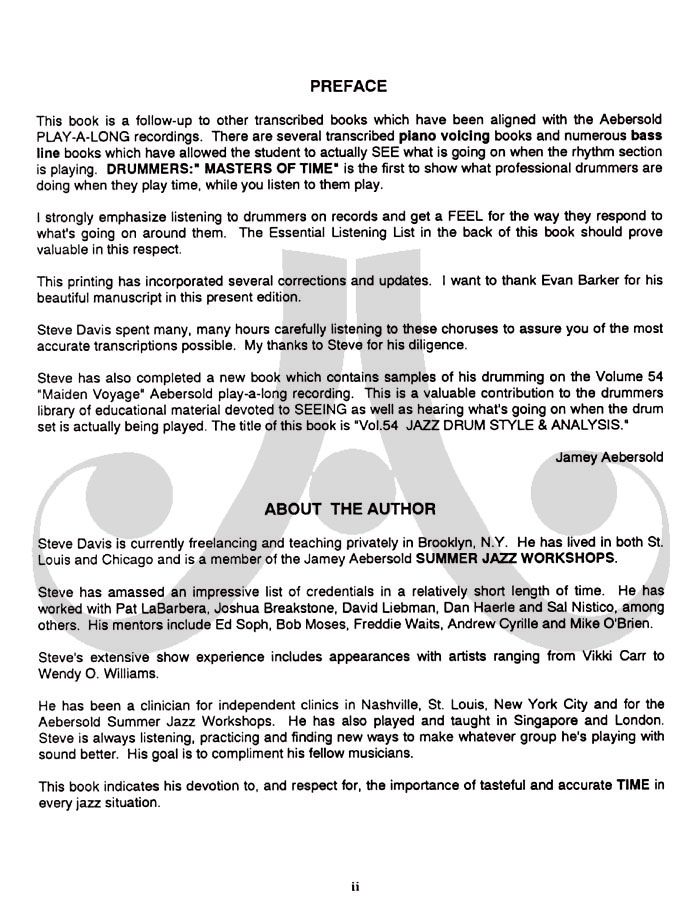 PREFACE

This book is a follow-up to other transcribed books which have been aligned with the Aebersold PLAY-A-LONG recordings. There are several transcribed piano voicing books and numerous bass line books which have allowed the student to actually SEE what is going on when the rhythm section is playing. DRUMMERS:" MASTERS OF TIME" is the first to show what professional drummers are doing when they play time, while you listen to them play.

I strongly emphasize listening to drummers on records and get a FEEL for the way they respond to what's going on around them. The Essential Listening List in the back of this book should prove valuable in this respect.

This printing has incorporated several corrections and updates. I want to thank Evan Barker for his beautiful manuscript in this present edition.

Steve Davis spent many, many hours carefully listening to these choruses to assure you of the most accurate transcriptions possible. My thanks to Steve for his diligence.

Steve has also completed a new book which contains samples of his drumming on the Volume 54 "Maiden Voyage" Aebersold play-a-long recording. This is a valuable contribution to the drummers library of educational material devoted to SEEING as well as hearing what's going on when the drum set is actually being played. The title of this book is "Vol.54 JAZZ DRUM STYLE & ANALYSIS."

Jamey Aebersold

ABOUT THE AUTHOR

Steve Davis is currently freelancing and teaching privately in Brooklyn, N.Y. He has lived in both St. Louis and Chicago and is a member of the Jamey Aebersold SUMMER JAZZ WORKSHOPS.

Steve has amassed an impressive list of credentials in a relatively short length of time. He has worked with Pat LaBarbera, Joshua Breakstone, David Liebman, Dan Haerle and Sal Nistico, among others. His mentors include Ed Soph, Bob Moses, Freddie Waits, Andrew Cyrille and Mike O'Brien.

Steve's extensive show experience includes appearances with artists ranging from Vikki Carr to Wendy O. Williams.

He has been a clinician for independent clinics in Nashville, St. Louis, New York City and for the Aebersold Summer Jazz Workshops. He has also played and taught in Singapore and London. Steve is always listening, practicing and finding new ways to make whatever group he's playing with sound better. His goal is to compliment his fellow musicians.

This book indicates his devotion to, and respect for, the importance of tasteful and accurate TIME in every jazz situation.

ii